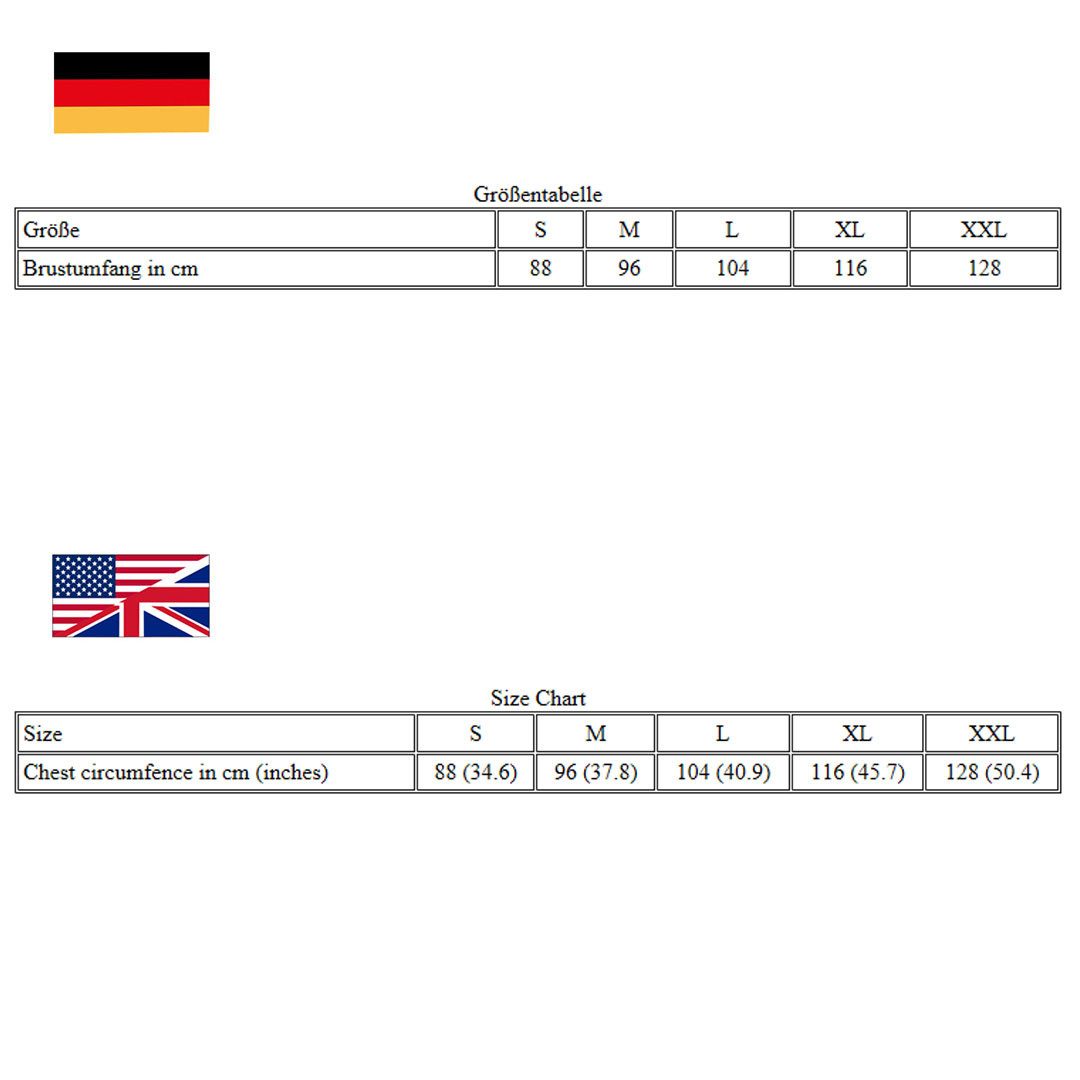 Größentabelle

| Größe | S | M | L | XL | XXL |
|---|---|---|---|---|---|
| Brustumfang in cm | 88 | 96 | 104 | 116 | 128 |

Size Chart

| Size | S | M | L | XL | XXL |
|---|---|---|---|---|---|
| Chest circumfence in cm (inches) | 88 (34.6) | 96 (37.8) | 104 (40.9) | 116 (45.7) | 128 (50.4) |